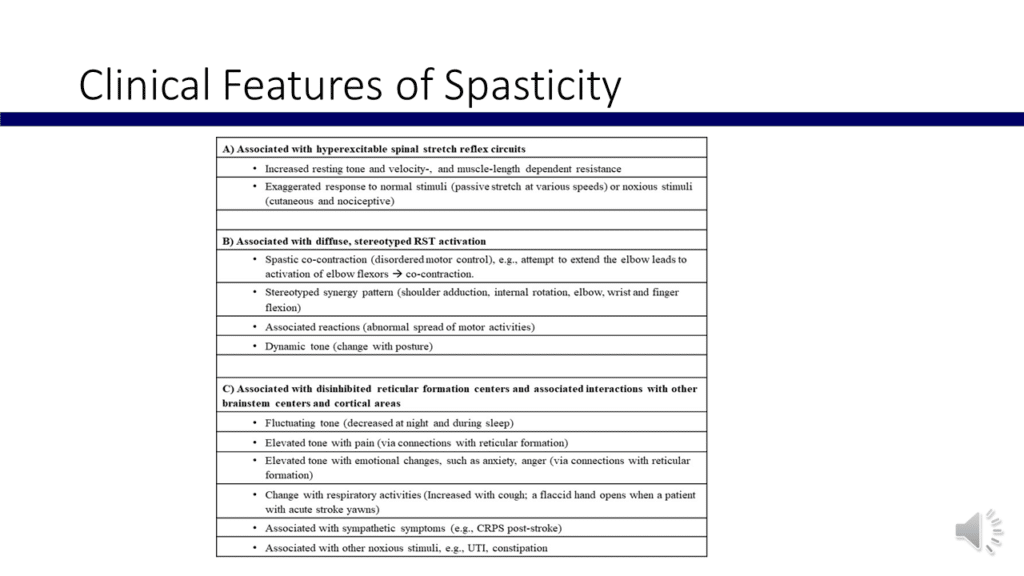 Clinical Features of Spasticity

A) Associated with hyperexcitable spinal stretch reflex circuits

• Increased resting tone and velocity-, and muscle-length dependent resistance

• Exaggerated response to normal stimuli (passive stretch at various speeds) or noxious stimuli (cutaneous and nociceptive)

B) Associated with diffuse, stereotyped RST activation

• Spastic co-contraction (disordered motor control), e.g., attempt to extend the elbow leads to activation of elbow flexors → co-contraction.

• Stereotyped synergy pattern (shoulder adduction, internal rotation, elbow, wrist and finger flexion)

• Associated reactions (abnormal spread of motor activities)

• Dynamic tone (change with posture)

C) Associated with disinhibited reticular formation centers and associated interactions with other brainstem centers and cortical areas

• Fluctuating tone (decreased at night and during sleep)

• Elevated tone with pain (via connections with reticular formation)

• Elevated tone with emotional changes, such as anxiety, anger (via connections with reticular formation)

• Change with respiratory activities (Increased with cough; a flaccid hand opens when a patient with acute stroke yawns)

• Associated with sympathetic symptoms (e.g., CRPS post-stroke)

• Associated with other noxious stimuli, e.g., UTI, constipation